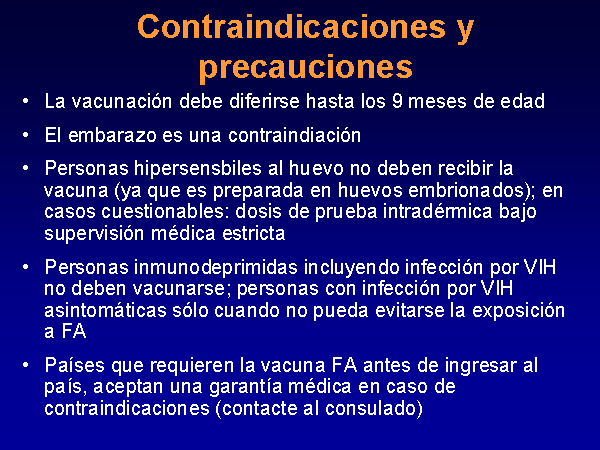 Contraindicaciones y precauciones

• La vacunación debe diferirse hasta los 9 meses de edad

• El embarazo es una contraindiación

• Personas hipersensbiles al huevo no deben recibir la vacuna (ya que es preparada en huevos embrionados); en casos cuestionables: dosis de prueba intradérmica bajo supervisión médica estricta

• Personas inmunodeprimidas incluyendo infección por VIH no deben vacunarse; personas con infección por VIH asintomáticas sólo cuando no pueda evitarse la exposición a FA

• Países que requieren la vacuna FA antes de ingresar al país, aceptan una garantía médica en caso de contraindicaciones (contacte al consulado)